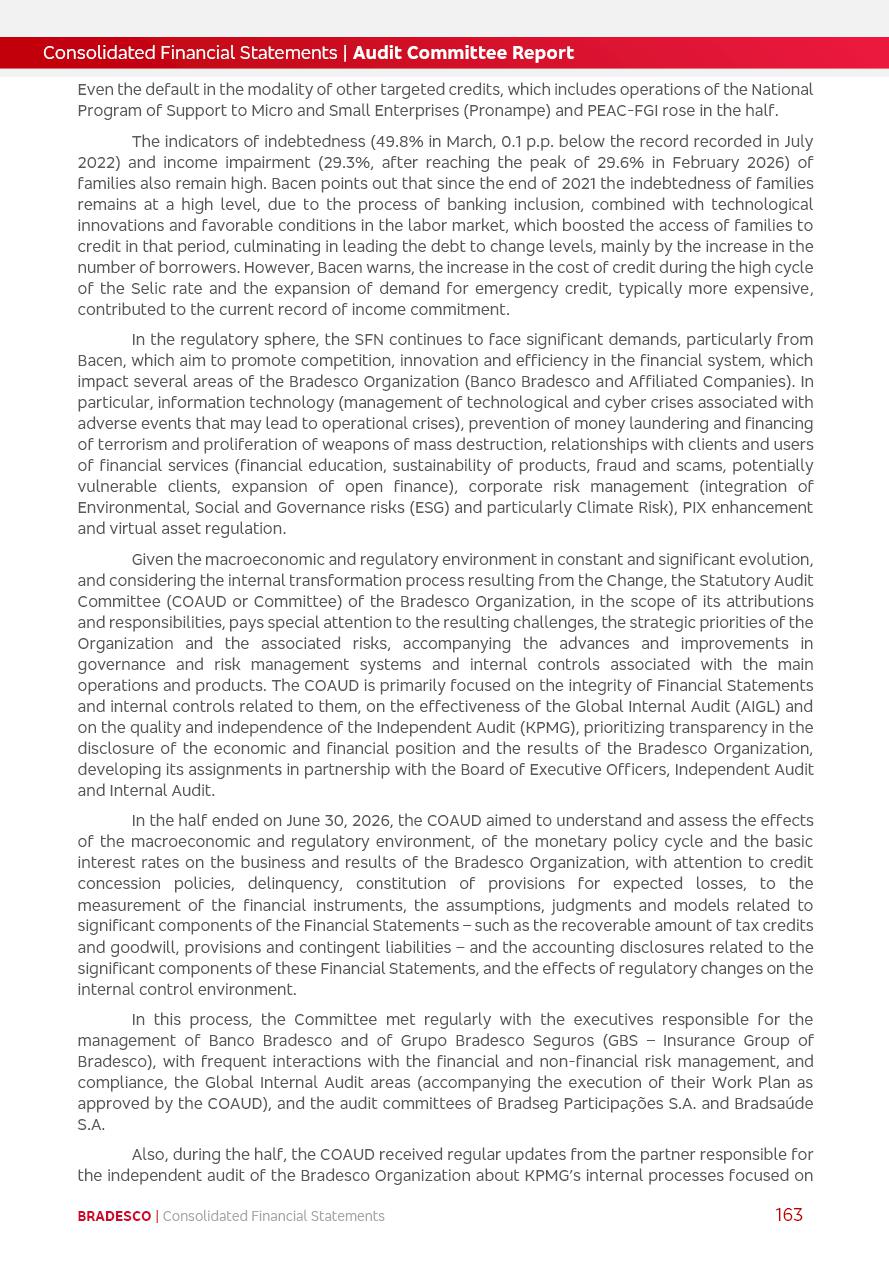 Consolidated Financial Statements | Audit Committee Report

Even the default in the modality of other targeted credits, which includes operations of the National Program of Support to Micro and Small Enterprises (Pronampe) and PEAC-FGI rose in the half.

The indicators of indebtedness (49.8% in March, 0.1 p.p. below the record recorded in July 2022) and income impairment (29.3%, after reaching the peak of 29.6% in February 2026) of families also remain high. Bacen points out that since the end of 2021 the indebtedness of families remains at a high level, due to the process of banking inclusion, combined with technological innovations and favorable conditions in the labor market, which boosted the access of families to credit in that period, culminating in leading the debt to change levels, mainly by the increase in the number of borrowers. However, Bacen warns, the increase in the cost of credit during the high cycle of the Selic rate and the expansion of demand for emergency credit, typically more expensive, contributed to the current record of income commitment.

In the regulatory sphere, the SFN continues to face significant demands, particularly from Bacen, which aim to promote competition, innovation and efficiency in the financial system, which impact several areas of the Bradesco Organization (Banco Bradesco and Affiliated Companies). In particular, information technology (management of technological and cyber crises associated with adverse events that may lead to operational crises), prevention of money laundering and financing of terrorism and proliferation of weapons of mass destruction, relationships with clients and users of financial services (financial education, sustainability of products, fraud and scams, potentially vulnerable clients, expansion of open finance), corporate risk management (integration of Environmental, Social and Governance risks (ESG) and particularly Climate Risk), PIX enhancement and virtual asset regulation.

Given the macroeconomic and regulatory environment in constant and significant evolution, and considering the internal transformation process resulting from the Change, the Statutory Audit Committee (COAUD or Committee) of the Bradesco Organization, in the scope of its attributions and responsibilities, pays special attention to the resulting challenges, the strategic priorities of the Organization and the associated risks, accompanying the advances and improvements in governance and risk management systems and internal controls associated with the main operations and products. The COAUD is primarily focused on the integrity of Financial Statements and internal controls related to them, on the effectiveness of the Global Internal Audit (AIGL) and on the quality and independence of the Independent Audit (KPMG), prioritizing transparency in the disclosure of the economic and financial position and the results of the Bradesco Organization, developing its assignments in partnership with the Board of Executive Officers, Independent Audit and Internal Audit.

In the half ended on June 30, 2026, the COAUD aimed to understand and assess the effects of the macroeconomic and regulatory environment, of the monetary policy cycle and the basic interest rates on the business and results of the Bradesco Organization, with attention to credit concession policies, delinquency, constitution of provisions for expected losses, to the measurement of the financial instruments, the assumptions, judgments and models related to significant components of the Financial Statements – such as the recoverable amount of tax credits and goodwill, provisions and contingent liabilities – and the accounting disclosures related to the significant components of these Financial Statements, and the effects of regulatory changes on the internal control environment.

In this process, the Committee met regularly with the executives responsible for the management of Banco Bradesco and of Grupo Bradesco Seguros (GBS – Insurance Group of Bradesco), with frequent interactions with the financial and non-financial risk management, and compliance, the Global Internal Audit areas (accompanying the execution of their Work Plan as approved by the COAUD), and the audit committees of Bradseg Participações S.A. and Bradsaúde S.A.

Also, during the half, the COAUD received regular updates from the partner responsible for the independent audit of the Bradesco Organization about KPMG's internal processes focused on

BRADESCO | Consolidated Financial Statements
163